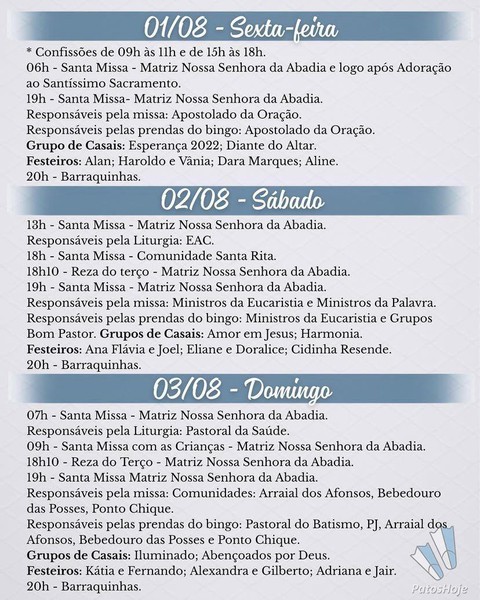 01/08 - Sexta-feira

* Confissões de 09h às 11h e de 15h às 18h.
06h - Santa Missa - Matriz Nossa Senhora da Abadia e logo após Adoração ao Santíssimo Sacramento.
19h - Santa Missa- Matriz Nossa Senhora da Abadia.
Responsáveis pela missa: Apostolado da Oração.
Responsáveis pelas prendas do bingo: Apostolado da Oração.
Grupo de Casais: Esperança 2022; Diante do Altar.
Festeiros: Alan; Haroldo e Vânia; Dara Marques; Aline.
20h - Barraquinhas.

02/08 - Sábado

13h - Santa Missa - Matriz Nossa Senhora da Abadia.
Responsáveis pela Liturgia: EAC.
18h - Santa Missa - Comunidade Santa Rita.
18h10 - Reza do terço - Matriz Nossa Senhora da Abadia.
19h - Santa Missa - Matriz Nossa Senhora da Abadia.
Responsáveis pela missa: Ministros da Eucaristia e Ministros da Palavra.
Responsáveis pelas prendas do bingo: Ministros da Eucaristia e Grupos Bom Pastor. Grupos de Casais: Amor em Jesus; Harmonia.
Festeiros: Ana Flávia e Joel; Eliane e Doralice; Cidinha Resende.
20h - Barraquinhas.

03/08 - Domingo

07h - Santa Missa - Matriz Nossa Senhora da Abadia.
Responsáveis pela Liturgia: Pastoral da Saúde.
09h - Santa Missa com as Crianças - Matriz Nossa Senhora da Abadia.
18h10 - Reza do Terço - Matriz Nossa Senhora da Abadia.
19h - Santa Missa Matriz Nossa Senhora da Abadia.
Responsáveis pela missa: Comunidades: Arraial dos Afonsos, Bebedouro das Posses, Ponto Chique.
Responsáveis pelas prendas do bingo: Pastoral do Batismo, PJ, Arraial dos Afonsos, Bebedouro das Posses e Ponto Chique.
Grupos de Casais: Iluminado; Abençoados por Deus.
Festeiros: Kátia e Fernando; Alexandra e Gilberto; Adriana e Jair.
20h - Barraquinhas.

PatosHoje